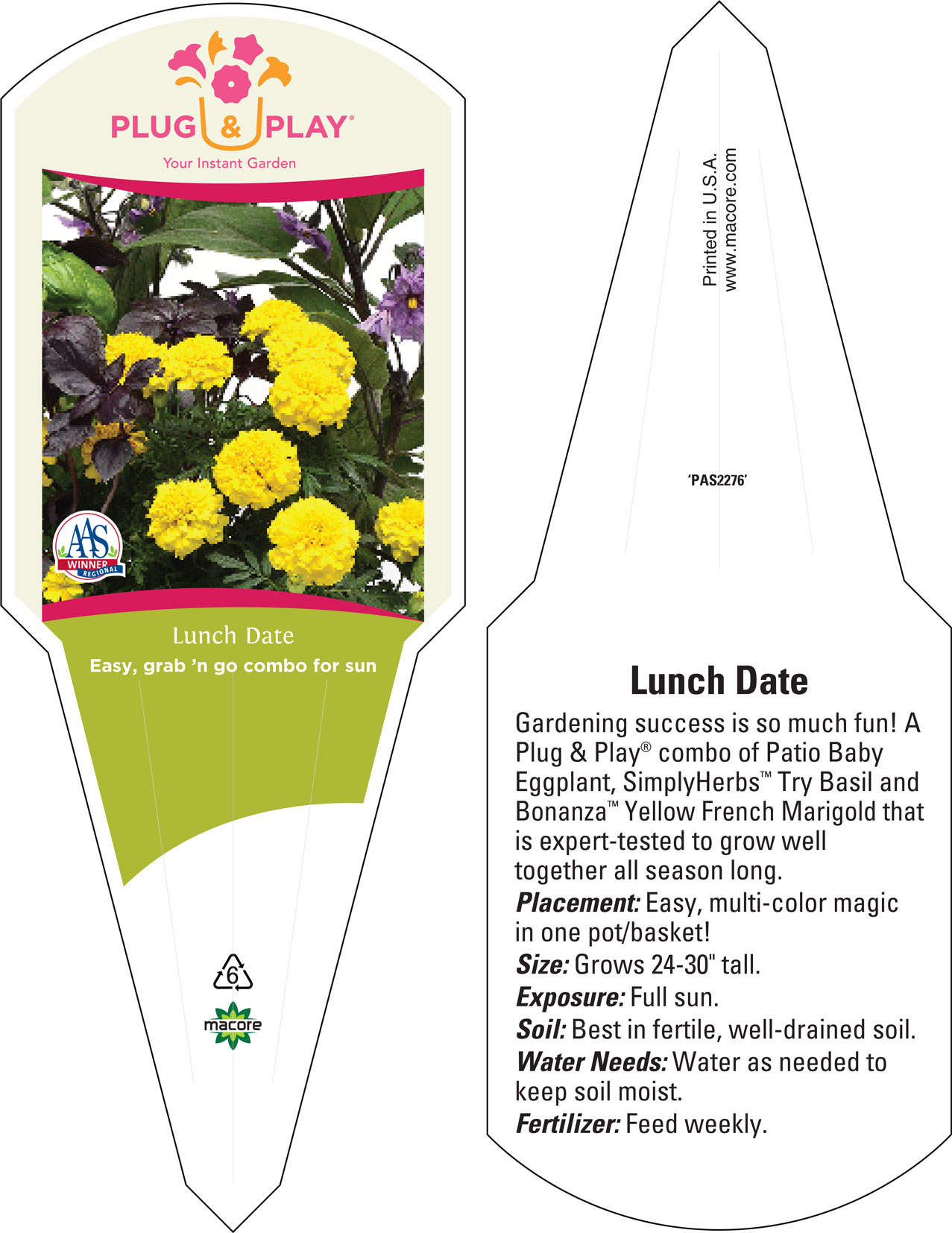 PLUG & PLAY®
Your Instant Garden

AAS WINNER REGIONAL

Lunch Date
Easy, grab 'n go combo for sun

6

macore

Printed in U.S.A.
www.macore.com

'PAS2276'

Lunch Date
Gardening success is so much fun! A Plug & Play® combo of Patio Baby Eggplant, SimplyHerbs™ Try Basil and Bonanza™ Yellow French Marigold that is expert-tested to grow well together all season long.
Placement: Easy, multi-color magic in one pot/basket!
Size: Grows 24-30" tall.
Exposure: Full sun.
Soil: Best in fertile, well-drained soil.
Water Needs: Water as needed to keep soil moist.
Fertilizer: Feed weekly.